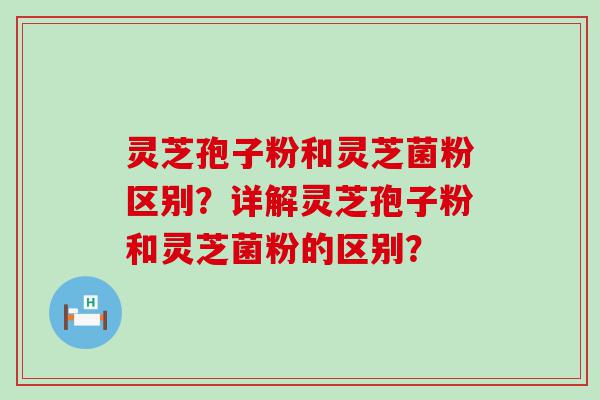 灵芝孢子粉和灵芝菌粉区别？详解灵芝孢子粉和灵芝菌粉的区别？

H